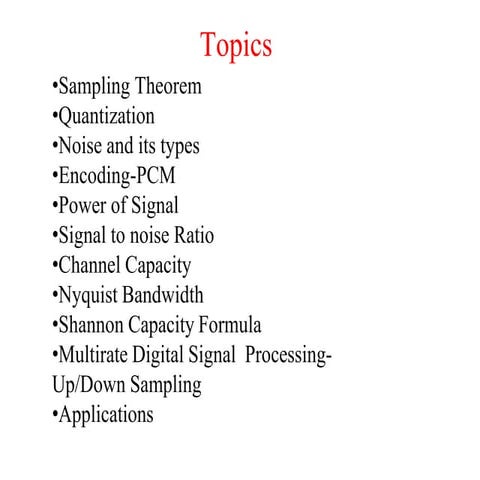 Topics

•Sampling Theorem
•Quantization
•Noise and its types
•Encoding-PCM
•Power of Signal
•Signal to noise Ratio
•Channel Capacity
•Nyquist Bandwidth
•Shannon Capacity Formula
•Multirate Digital Signal Processing-Up/Down Sampling
•Applications